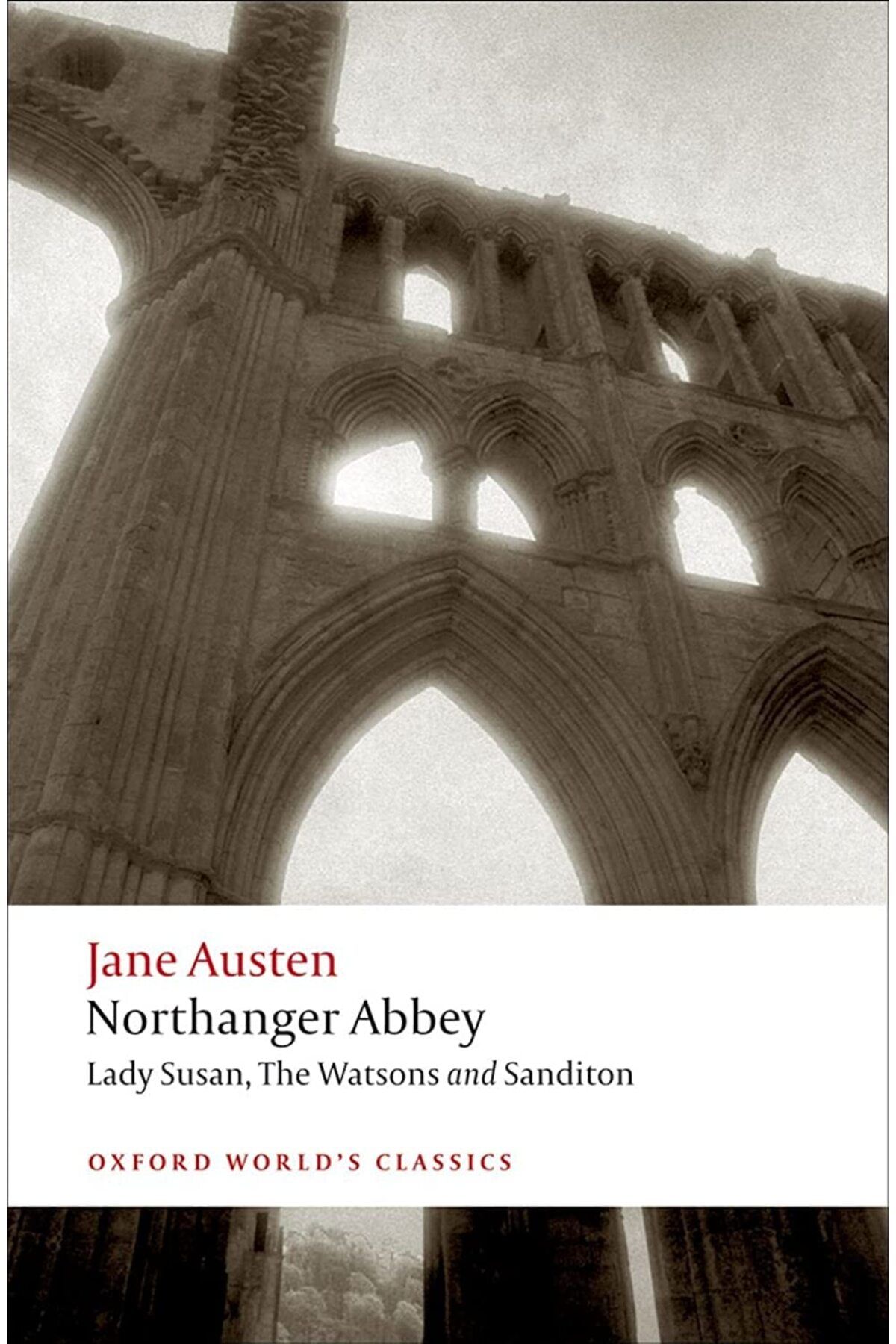 Jane Austen
Northanger Abbey
Lady Susan, The Watsons and Sanditon

OXFORD WORLD'S CLASSICS